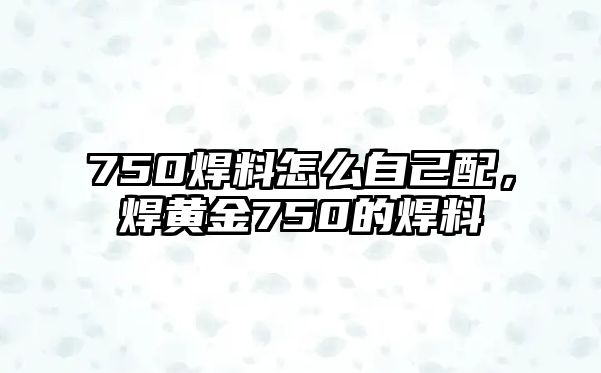 750焊料怎么自己配，焊黄金750的焊料